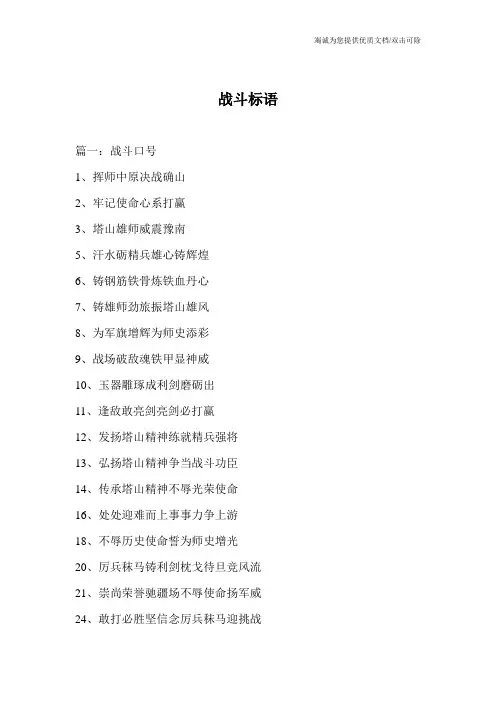 竭诚为您提供优质文档/双击可除

战斗标语

篇一：战斗口号

1、挥师中原决战确山

2、牢记使命心系打赢

3、塔山雄师威震豫南

5、汗水砺精兵雄心铸辉煌

6、铸钢筋铁骨炼铁血丹心

7、铸雄师劲旅振塔山雄风

8、为军旗增辉为师史添彩

9、战场破敌魂铁甲显神威

10、玉器雕琢成利剑磨砺出

11、逢敌敢亮剑亮剑必打赢

12、发扬塔山精神练就精兵强将

13、弘扬塔山精神争当战斗功臣

14、传承塔山精神不辱光荣使命

16、处处迎难而上事事力争上游

18、不辱历史使命誓为师史增光

20、厉兵秣马铸利剑枕戈待旦竞风流

21、崇尚荣誉驰疆场不辱使命扬军威

24、敢打必胜坚信念厉兵秣马迎挑战